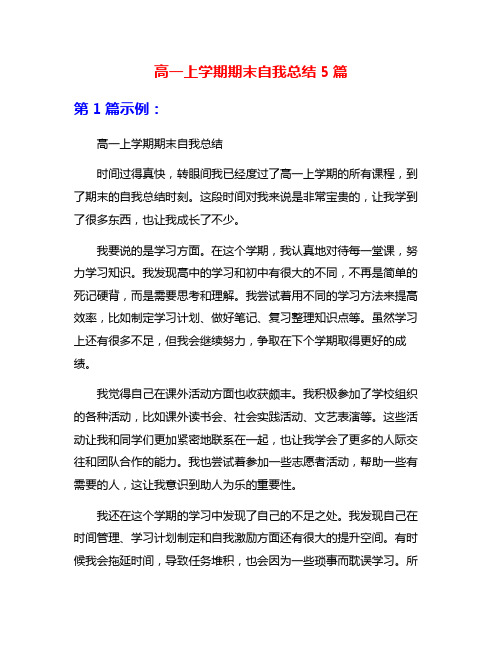 高一上学期期末自我总结 5 篇

第 1 篇示例：

高一上学期期末自我总结

时间过得真快，转眼间我已经度过了高一上学期的所有课程，到了期末的自我总结时刻。这段时间对我来说是非常宝贵的，让我学到了很多东西，也让我成长了不少。

我要说的是学习方面。在这个学期，我认真地对待每一堂课，努力学习知识。我发现高中的学习和初中有很大的不同，不再是简单的死记硬背，而是需要思考和理解。我尝试着用不同的学习方法来提高效率，比如制定学习计划、做好笔记、复习整理知识点等。虽然学习上还有很多不足，但我会继续努力，争取在下个学期取得更好的成绩。

我觉得自己在课外活动方面也收获颇丰。我积极参加了学校组织的各种活动，比如课外读书会、社会实践活动、文艺表演等。这些活动让我和同学们更加紧密地联系在一起，也让我学会了更多的人际交往和团队合作的能力。我也尝试着参加一些志愿者活动，帮助一些有需要的人，这让我意识到助人为乐的重要性。

我还在这个学期的学习中发现了自己的不足之处。我发现自己在时间管理、学习计划制定和自我激励方面还有很大的提升空间。有时候我会拖延时间，导致任务堆积，也会因为一些琐事而耽误学习。所